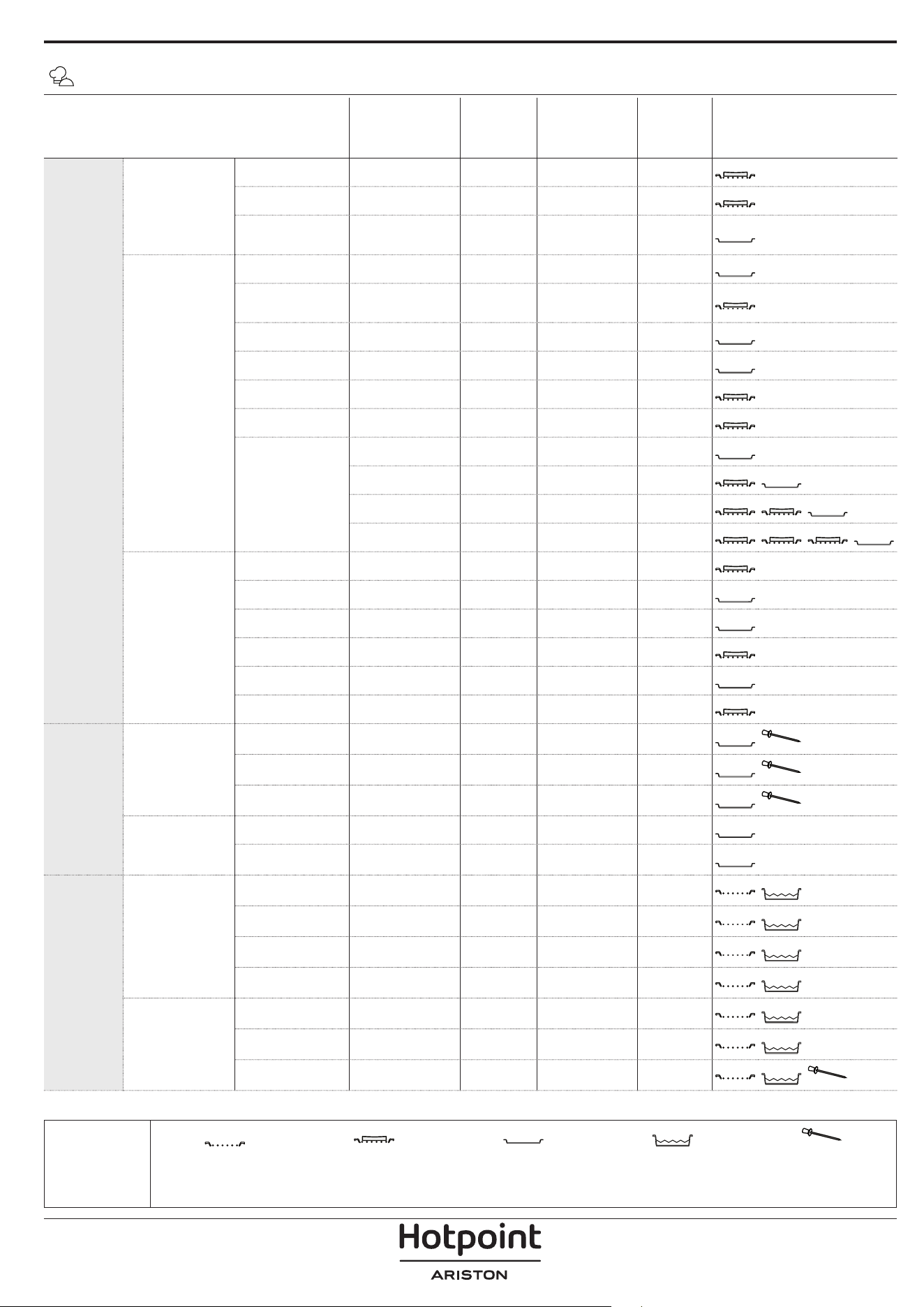 Hotpoint
ARISTON